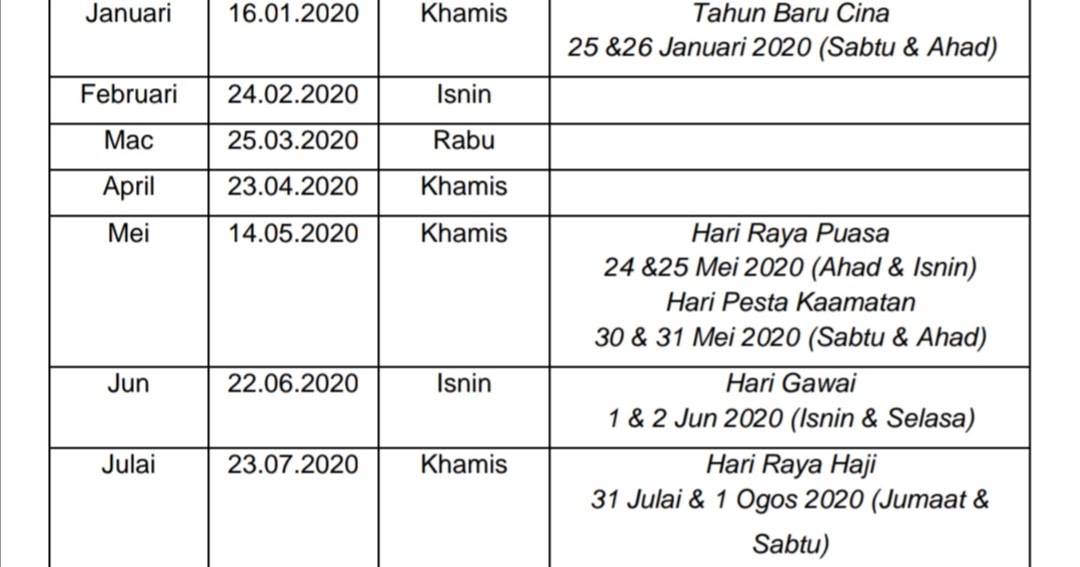 | Januari | 16.01.2020 | Khamis | Tahun Baru Cina 25 &26 Januari 2020 (Sabtu & Ahad) |
|---|---|---|---|
| Februari | 24.02.2020 | Isnin | |
| Mac | 25.03.2020 | Rabu | |
| April | 23.04.2020 | Khamis | |
| Mei | 14.05.2020 | Khamis | Hari Raya Puasa 24 &25 Mei 2020 (Ahad & Isnin) Hari Pesta Kaamatan 30 & 31 Mei 2020 (Sabtu & Ahad) |
| Jun | 22.06.2020 | Isnin | Hari Gawai 1 & 2 Jun 2020 (Isnin & Selasa) |
| Julai | 23.07.2020 | Khamis | Hari Raya Haji 31 Julai & 1 Ogos 2020 (Jumaat & Sabtu) |